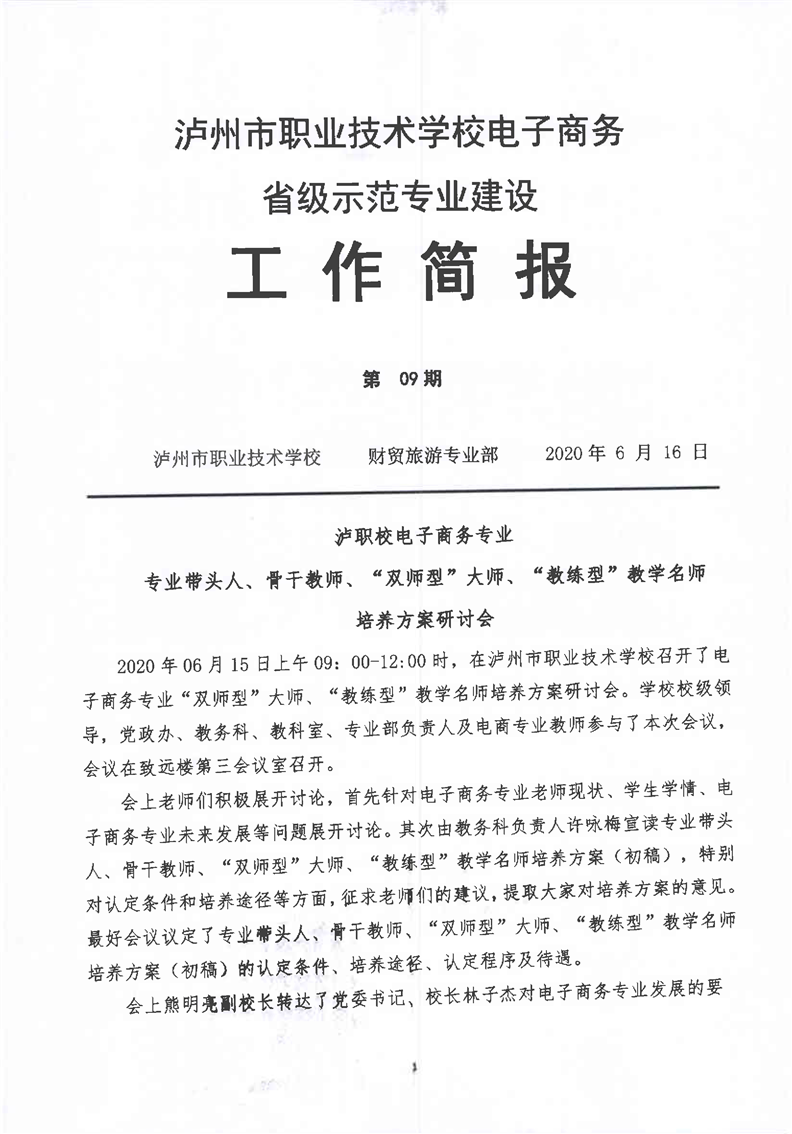 泸州市职业技术学校电子商务

省级示范专业建设

工 作 简 报

第 09期

泸州市职业技术学校　　财贸旅游专业部　　2020 年 6 月 16 日

泸职校电子商务专业

专业带头人、骨干教师、“双师型”大师、“教练型”教学名师

培养方案研讨会

2020 年 06 月 15 日上午 09：00-12:00 时，在泸州市职业技术学校召开了电子商务专业“双师型”大师、“教练型”教学名师培养方案研讨会。学校校级领导，党政办、教务科、教科室、专业部负责人及电商专业教师参与了本次会议，会议在致远楼第三会议室召开。

会上老师们积极展开讨论，首先针对电子商务专业老师现状、学生学情、电子商务专业未来发展等问题展开讨论。其次由教务科负责人许咏梅宣读专业带头人、骨干教师、“双师型”大师、“教练型”教学名师培养方案（初稿），特别对认定条件和培养途径等方面，征求老师们的建议，提取大家对培养方案的意见。最好会议议定了专业带头人、骨干教师、“双师型”大师、“教练型”教学名师培养方案（初稿）的认定条件、培养途径、认定程序及待遇。

会上熊明亮副校长转达了党委书记、校长林子杰对电子商务专业发展的要

1